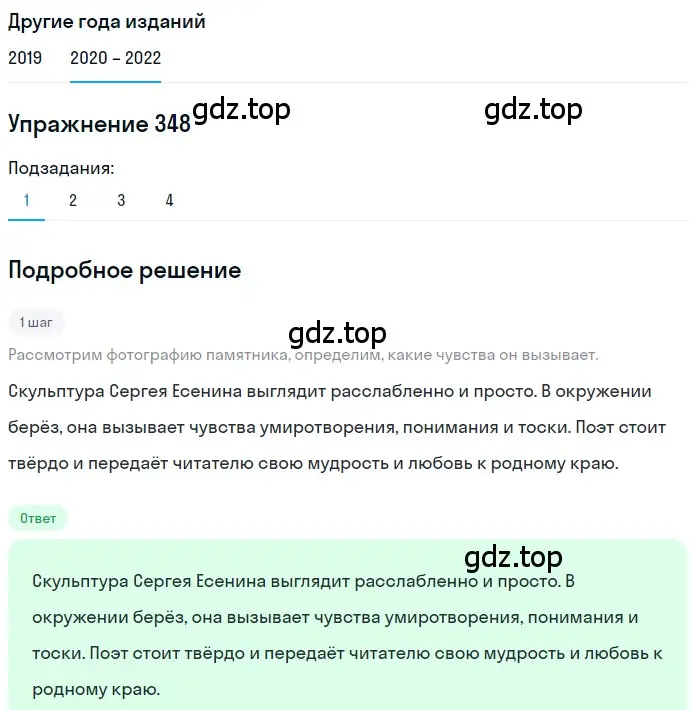 Другие года изданий
2019 2020 – 2022

Упражнение 348 gdz.top gdz.top

Подзадания:
1 2 3 4

Подробное решение

1 шаг

gdz.top

Рассмотрим фотографию памятника, определим, какие чувства он вызывает.

Скульптура Сергея Есенина выглядит расслабленно и просто. В окружении берёз, она вызывает чувства умиротворения, понимания и тоски. Поэт стоит твёрдо и передаёт читателю свою мудрость и любовь к родному краю.

Ответ

gdz.top

Скульптура Сергея Есенина выглядит расслабленно и просто. В окружении берёз, она вызывает чувства умиротворения, понимания и тоски. Поэт стоит твёрдо и передаёт читателю свою мудрость и любовь к родному краю.